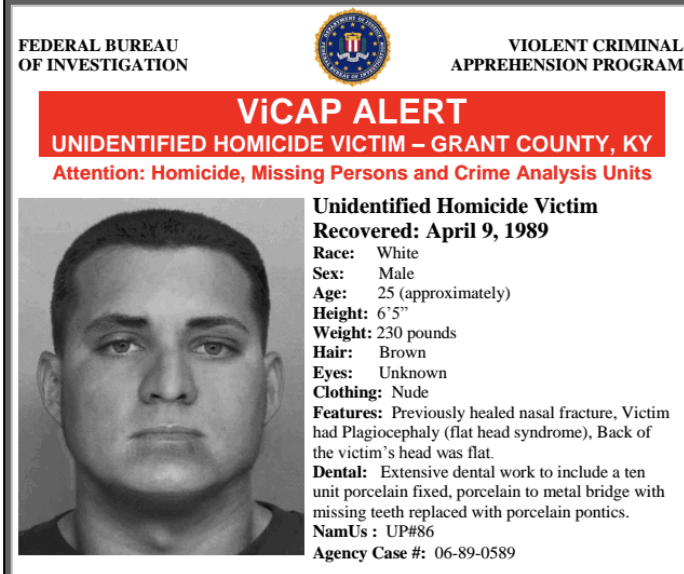 FEDERAL BUREAU
OF INVESTIGATION

VIOLENT CRIMINAL
APPREHENSION PROGRAM

ViCAP ALERT
UNIDENTIFIED HOMICIDE VICTIM – GRANT COUNTY, KY

Attention: Homicide, Missing Persons and Crime Analysis Units

Unidentified Homicide Victim
Recovered: April 9, 1989
Race: White
Sex: Male
Age: 25 (approximately)
Height: 6'5"
Weight: 230 pounds
Hair: Brown
Eyes: Unknown
Clothing: Nude
Features: Previously healed nasal fracture, Victim had Plagiocephaly (flat head syndrome), Back of the victim's head was flat.
Dental: Extensive dental work to include a ten unit porcelain fixed, porcelain to metal bridge with missing teeth replaced with porcelain pontics.
NamUs : UP#86
Agency Case #: 06-89-0589